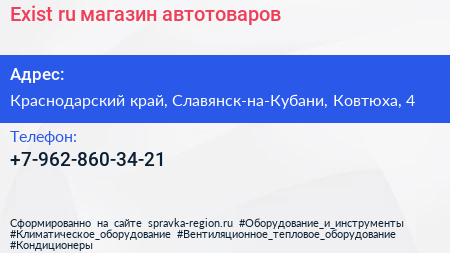 Exist ru магазин автотоваров

Адрес:

Краснодарский край, Славянск-на-Кубани, Ковтюха, 4

Телефон:

+7-962-860-34-21

Сформированно на сайте spravka-region.ru #Оборудование_и_инструменты #Климатическое_оборудование #Вентиляционное_тепловое_оборудование #Кондиционеры